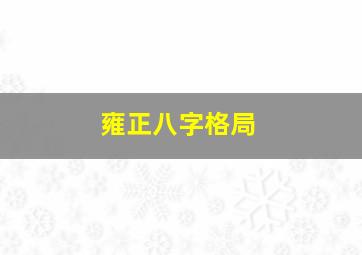 雍正八字格局